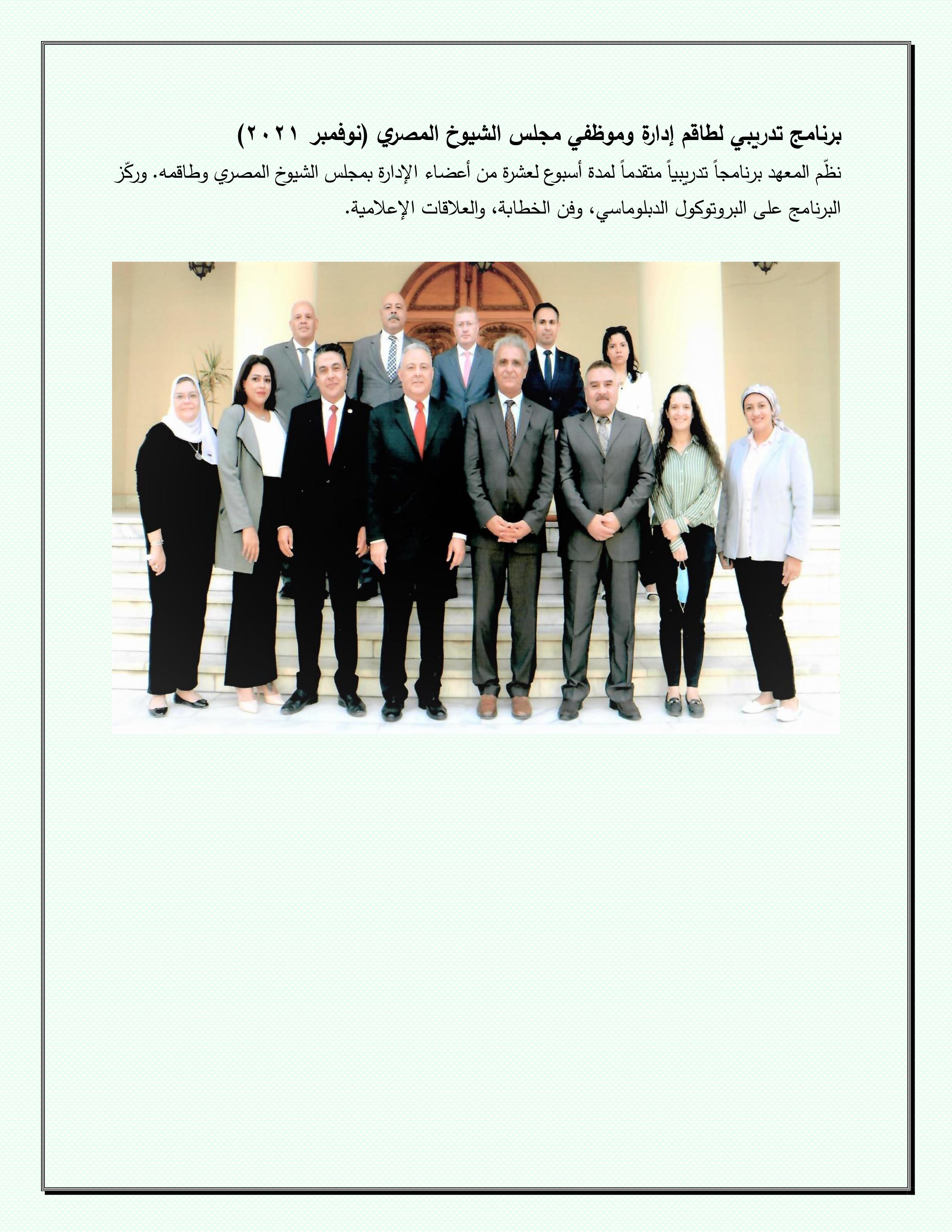 برنامج تدريبي لطاقم إدارة وموظفي مجلس الشيوخ المصري (نوفمبر ٢٠٢١)

نظّم المعهد برنامجاً تدريبياً متقدماً لمدة أسبوع لعشرة من أعضاء الإدارة بمجلس الشيوخ المصري وطاقمه. وركّز البرنامج على البروتوكول الدبلوماسي، وفن الخطابة، والعلاقات الإعلامية.